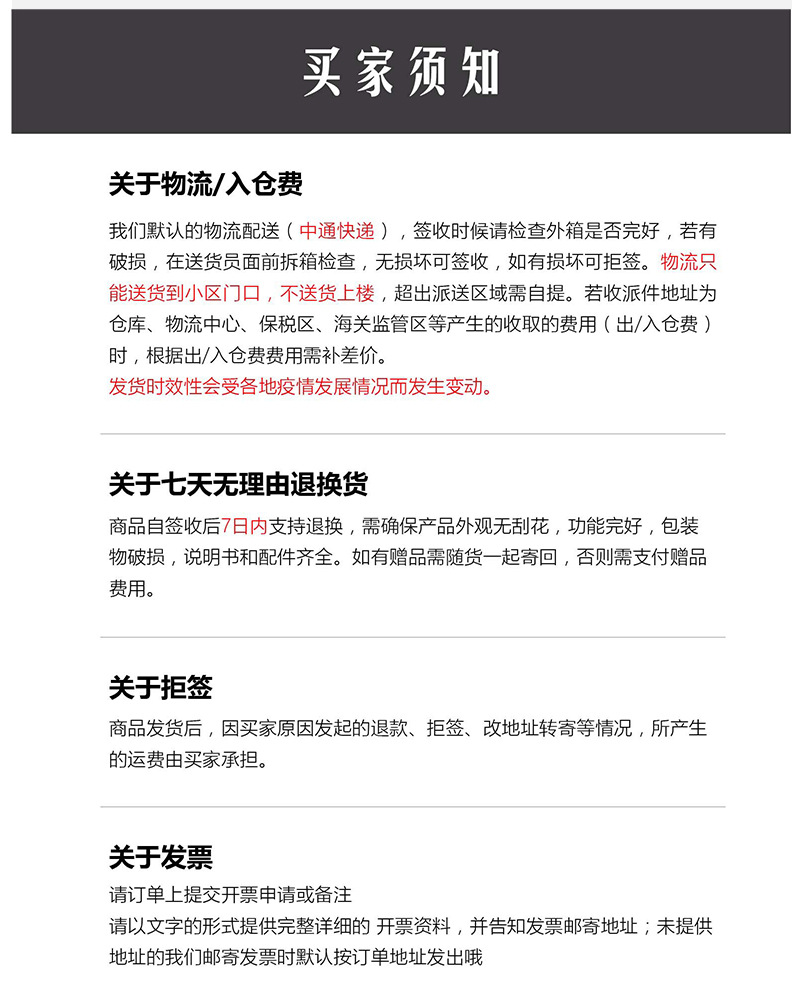 买家须知

关于物流/入仓费

我们默认的物流配送（中通快递），签收时候请检查外箱是否完好，若有破损，在送货员面前拆箱检查，无损坏可签收，如有损坏可拒签。物流只能送货到小区门口，不送货上楼，超出派送区域需自提。若收派件地址为仓库、物流中心、保税区、海关监管区等产生的收取的费用（出/入仓费）时，根据出/入仓费费用需补差价。
发货时效性会受各地疫情发展情况而发生变动。

关于七天无理由退换货

商品自签收后7日内支持退换，需确保产品外观无刮花，功能完好，包装物破损，说明书和配件齐全。如有赠品需随货一起寄回，否则需支付赠品费用。

关于拒签

商品发货后，因买家原因发起的退款、拒签、改地址转寄等情况，所产生的运费由买家承担。

关于发票

请订单上提交开票申请或备注
请以文字的形式提供完整详细的 开票资料，并告知发票邮寄地址；未提供地址的我们邮寄发票时默认按订单地址发出哦